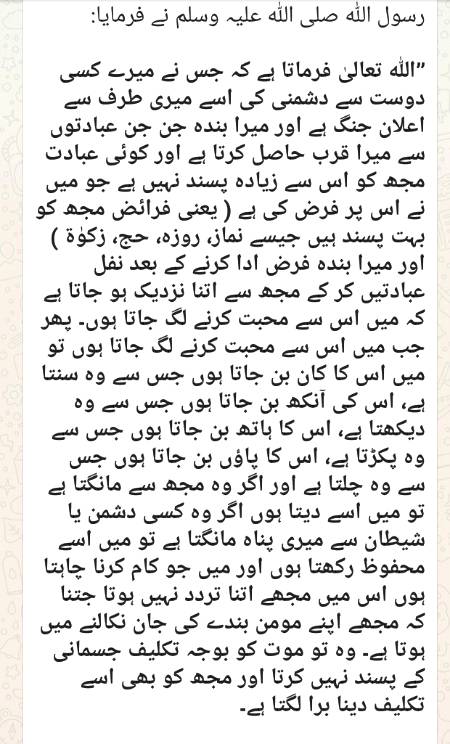 رسول اللہ صلی اللہ علیہ وسلم نے فرمایا:

"اللہ تعالیٰ فرماتا ہے کہ جس نے میرے کسی دوست سے دشمنی کی اسے میری طرف سے اعلان جنگ ہے اور میرا بندہ جن جن عبادتوں سے میرا قرب حاصل کرتا ہے اور کوئی عبادت مجھ کو اس سے زیادہ پسند نہیں ہے جو میں نے اس پر فرض کی ہے ( یعنی فرائض مجھ کو بہت پسند ہیں جیسے نماز، روزہ، حج، زکوٰۃ ) اور میرا بندہ فرض ادا کرنے کے بعد نفل عبادتیں کر کے مجھ سے اتنا نزدیک ہو جاتا ہے کہ میں اس سے محبت کرنے لگ جاتا ہوں۔ پھر جب میں اس سے محبت کرنے لگ جاتا ہوں تو میں اس کا کان بن جاتا ہوں جس سے وہ سنتا ہے، اس کی آنکھ بن جاتا ہوں جس سے وہ دیکھتا ہے، اس کا ہاتھ بن جاتا ہوں جس سے وہ پکڑتا ہے، اس کا پاؤں بن جاتا ہوں جس سے وہ چلتا ہے اور اگر وہ مجھ سے مانگتا ہے تو میں اسے دیتا ہوں اگر وہ کسی دشمن یا شیطان سے میری پناہ مانگتا ہے تو میں اسے محفوظ رکھتا ہوں اور میں جو کام کرنا چاہتا ہوں اس میں مجھے اتنا تردد نہیں ہوتا جتنا کہ مجھے اپنے مومن بندے کی جان نکالنے میں ہوتا ہے۔ وہ تو موت کو بوجہ تکلیف جسمانی کے پسند نہیں کرتا اور مجھ کو بھی اسے تکلیف دینا برا لگتا ہے۔